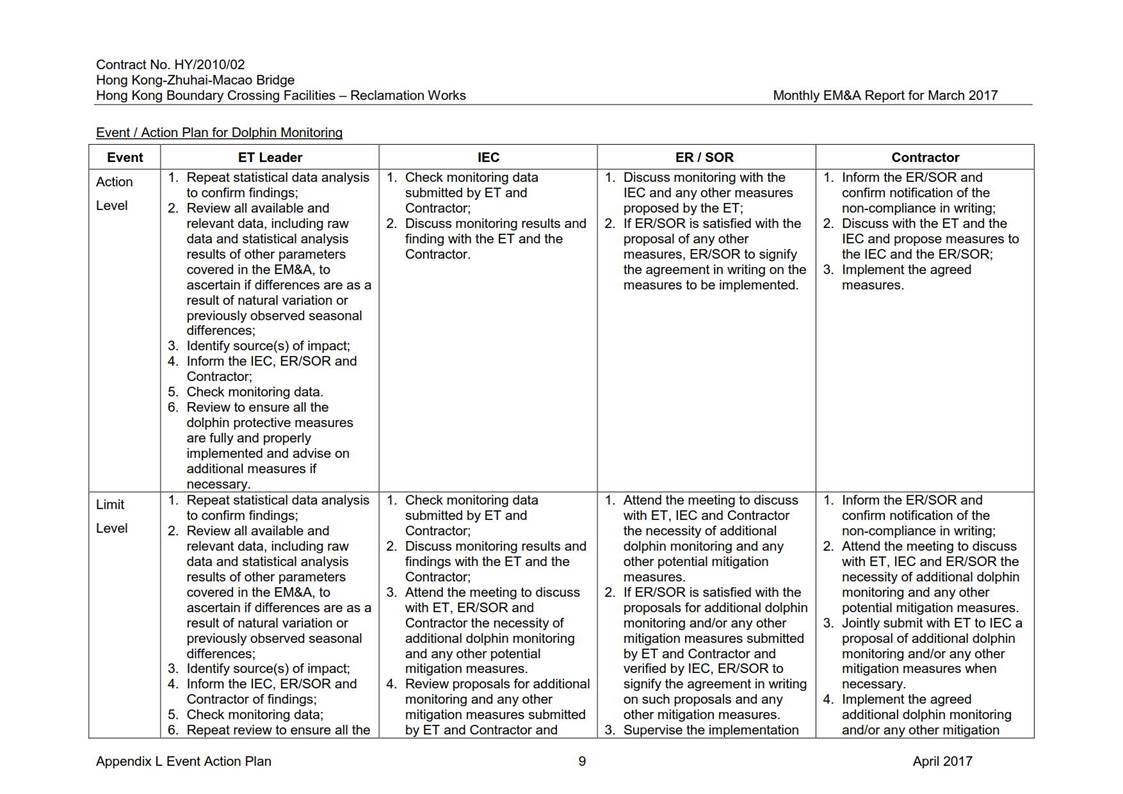 Contract No. HY/2010/02
Hong Kong-Zhuhai-Macao Bridge
Hong Kong Boundary Crossing Facilities – Reclamation Works

Monthly EM&A Report for March 2017

Event / Action Plan for Dolphin Monitoring

| Event | ET Leader | IEC | ER / SOR | Contractor |
|---|---|---|---|---|
| Action Level | 1. Repeat statistical data analysis to confirm findings; 2. Review all available and relevant data, including raw data and statistical analysis results of other parameters covered in the EM&A, to ascertain if differences are as a result of natural variation or previously observed seasonal differences; 3. Identify source(s) of impact; 4. Inform the IEC, ER/SOR and Contractor; 5. Check monitoring data. 6. Review to ensure all the dolphin protective measures are fully and properly implemented and advise on additional measures if necessary. | 1. Check monitoring data submitted by ET and Contractor; 2. Discuss monitoring results and finding with the ET and the Contractor. | 1. Discuss monitoring with the IEC and any other measures proposed by the ET; 2. If ER/SOR is satisfied with the proposal of any other measures, ER/SOR to signify the agreement in writing on the measures to be implemented. | 1. Inform the ER/SOR and confirm notification of the non-compliance in writing; 2. Discuss with the ET and the IEC and propose measures to the IEC and the ER/SOR; 3. Implement the agreed measures. |
| Limit Level | 1. Repeat statistical data analysis to confirm findings; 2. Review all available and relevant data, including raw data and statistical analysis results of other parameters covered in the EM&A, to ascertain if differences are as a result of natural variation or previously observed seasonal differences; 3. Identify source(s) of impact; 4. Inform the IEC, ER/SOR and Contractor of findings; 5. Check monitoring data; 6. Repeat review to ensure all the | 1. Check monitoring data submitted by ET and Contractor; 2. Discuss monitoring results and findings with the ET and the Contractor; 3. Attend the meeting to discuss with ET, ER/SOR and Contractor the necessity of additional dolphin monitoring and any other potential mitigation measures. 4. Review proposals for additional monitoring and any other mitigation measures submitted by ET and Contractor and | 1. Attend the meeting to discuss with ET, IEC and Contractor the necessity of additional dolphin monitoring and any other potential mitigation measures. 2. If ER/SOR is satisfied with the proposals for additional dolphin monitoring and/or any other mitigation measures submitted by ET and Contractor and verified by IEC, ER/SOR to signify the agreement in writing on such proposals and any other mitigation measures. 3. Supervise the implementation | 1. Inform the ER/SOR and confirm notification of the non-compliance in writing; 2. Attend the meeting to discuss with ET, IEC and ER/SOR the necessity of additional dolphin monitoring and any other potential mitigation measures. 3. Jointly submit with ET to IEC a proposal of additional dolphin monitoring and/or any other mitigation measures when necessary. 4. Implement the agreed additional dolphin monitoring and/or any other mitigation |

Appendix L Event Action Plan
9
April 2017